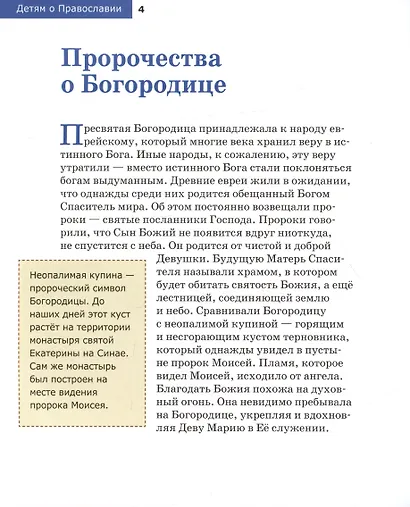 Детям о Православии 4

Пророчества о Богородице

Пресвятая Богородица принадлежала к народу еврейскому, который многие века хранил веру в истинного Бога. Иные народы, к сожалению, эту веру утратили — вместо истинного Бога стали поклоняться богам выдуманным. Древние евреи жили в ожидании, что однажды среди них родится обещанный Богом Спаситель мира. Об этом постоянно возвещали пророки — святые посланники Господа. Пророки говорили, что Сын Божий не появится вдруг ниоткуда, не спустится с неба. Он родится от чистой и доброй Девушки. Будущую Матерь Спасителя называли храмом, в котором будет обитать святость Божия, а ещё лестницей, соединяющей землю и небо. Сравнивали Богородицу с неопалимой купиной — горящим и несгорающим кустом терновника, который однажды увидел в пустыне пророк Моисей. Пламя, которое видел Моисей, исходило от ангела. Благодать Божия похожа на духовный огонь. Она невидимо пребывала на Богородице, укрепляя и вдохновляя Деву Марию в Её служении.

Неопалимая купина — пророческий символ Богородицы. До наших дней этот куст растёт на территории монастыря святой Екатерины на Синае. Сам же монастырь был построен на месте видения пророка Моисея.